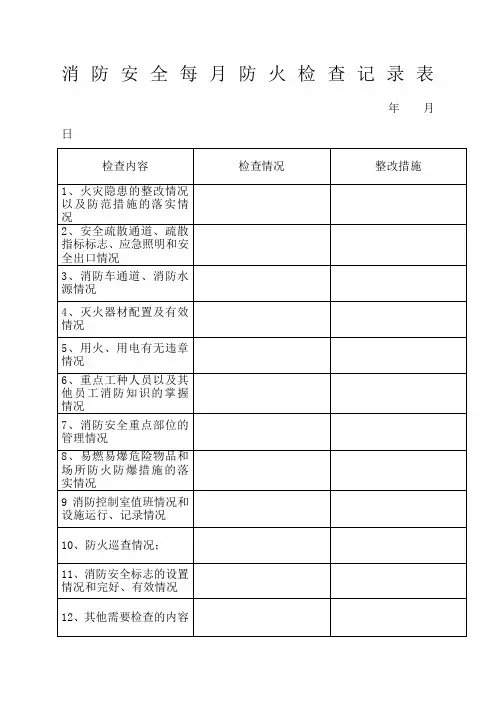 消防安全每月防火检查记录表

年 月 日

| 检查内容 | 检查情况 | 整改措施 |
|---|---|---|
| 1、火灾隐患的整改情况以及防范措施的落实情况 | | |
| 2、安全疏散通道、疏散指标标志、应急照明和安全出口情况 | | |
| 3、消防车通道、消防水源情况 | | |
| 4、灭火器材配置及有效情况 | | |
| 5、用火、用电有无违章情况 | | |
| 6、重点工种人员以及其他员工消防知识的掌握情况 | | |
| 7、消防安全重点部位的管理情况 | | |
| 8、易燃易爆危险物品和场所防火防爆措施的落实情况 | | |
| 9 消防控制室值班情况和设施运行、记录情况 | | |
| 10、防火巡查情况： | | |
| 11、消防安全标志的设置情况和完好、有效情况 | | |
| 12、其他需要检查的内容 | | |